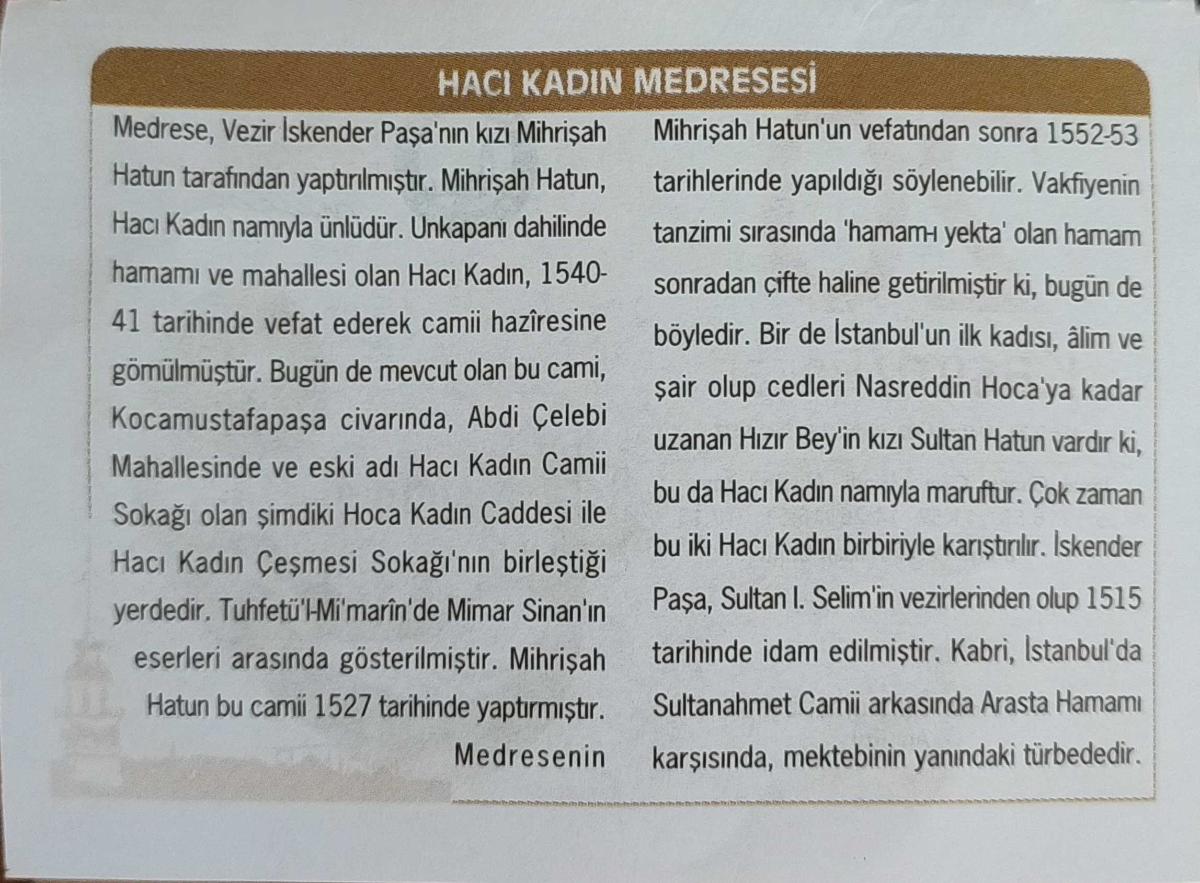 HACI KADIN MEDRESESİ

Medrese, Vezir İskender Paşa'nın kızı Mihrişah Hatun tarafından yaptırılmıştır. Mihrişah Hatun, Hacı Kadın namıyla ünlüdür. Unkapanı dahilinde hamamı ve mahallesi olan Hacı Kadın, 1540-41 tarihinde vefat ederek camii hazîresine gömülmüştür. Bugün de mevcut olan bu cami, Kocamustafapaşa civarında, Abdi Çelebi Mahallesinde ve eski adı Hacı Kadın Camii Sokağı olan şimdiki Hoca Kadın Caddesi ile Hacı Kadın Çeşmesi Sokağı'nın birleştiği yerdedir. Tuhfetü'l-Mi'marîn'de Mimar Sinan'ın eserleri arasında gösterilmiştir. Mihrişah Hatun bu camii 1527 tarihinde yaptırmıştır. Medresenin Mihrişah Hatun'un vefatından sonra 1552-53 tarihlerinde yapıldığı söylenebilir. Vakfiyenin tanzimi sırasında 'hamam-ı yekta' olan hamam sonradan çifte haline getirilmiştir ki, bugün de böyledir. Bir de İstanbul'un ilk kadısı, âlim ve şair olup cedleri Nasreddin Hoca'ya kadar uzanan Hızır Bey'in kızı Sultan Hatun vardır ki, bu da Hacı Kadın namıyla maruftur. Çok zaman bu iki Hacı Kadın birbiriyle karıştırılır. İskender Paşa, Sultan I. Selim'in vezirlerinden olup 1515 tarihinde idam edilmiştir. Kabri, İstanbul'da Sultanahmet Camii arkasında Arasta Hamamı karşısında, mektebinin yanındaki türbededir.